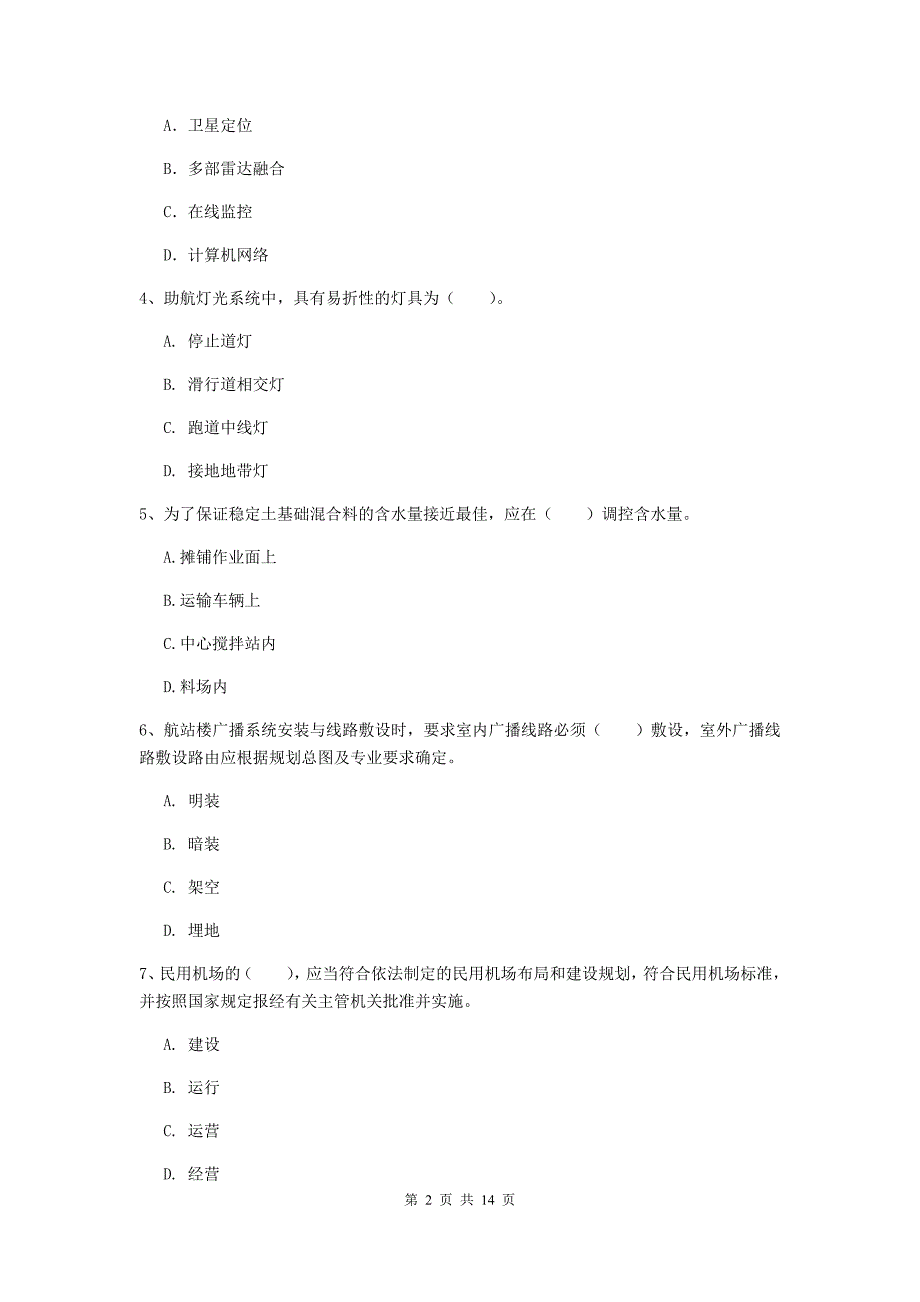 A. 卫星定位

B. 多部雷达融合

C. 在线监控

D. 计算机网络

4、助航灯光系统中，具有易折性的灯具为（　　）。

A. 停止道灯

B. 滑行道相交灯

C. 跑道中线灯

D. 接地地带灯

5、为了保证稳定土基础混合料的含水量接近最佳，应在（　　）调控含水量。

A.摊铺作业面上

B.运输车辆上

C.中心搅拌站内

D.料场内

6、航站楼广播系统安装与线路敷设时，要求室内广播线路必须（　　）敷设，室外广播线路敷设路由应根据规划总图及专业要求确定。

A. 明装

B. 暗装

C. 架空

D. 埋地

7、民用机场的（　　），应当符合依法制定的民用机场布局和建设规划，符合民用机场标准，并按照国家规定报经有关主管机关批准并实施。

A. 建设

B. 运行

C. 运营

D. 经营

第 2 页 共 14 页